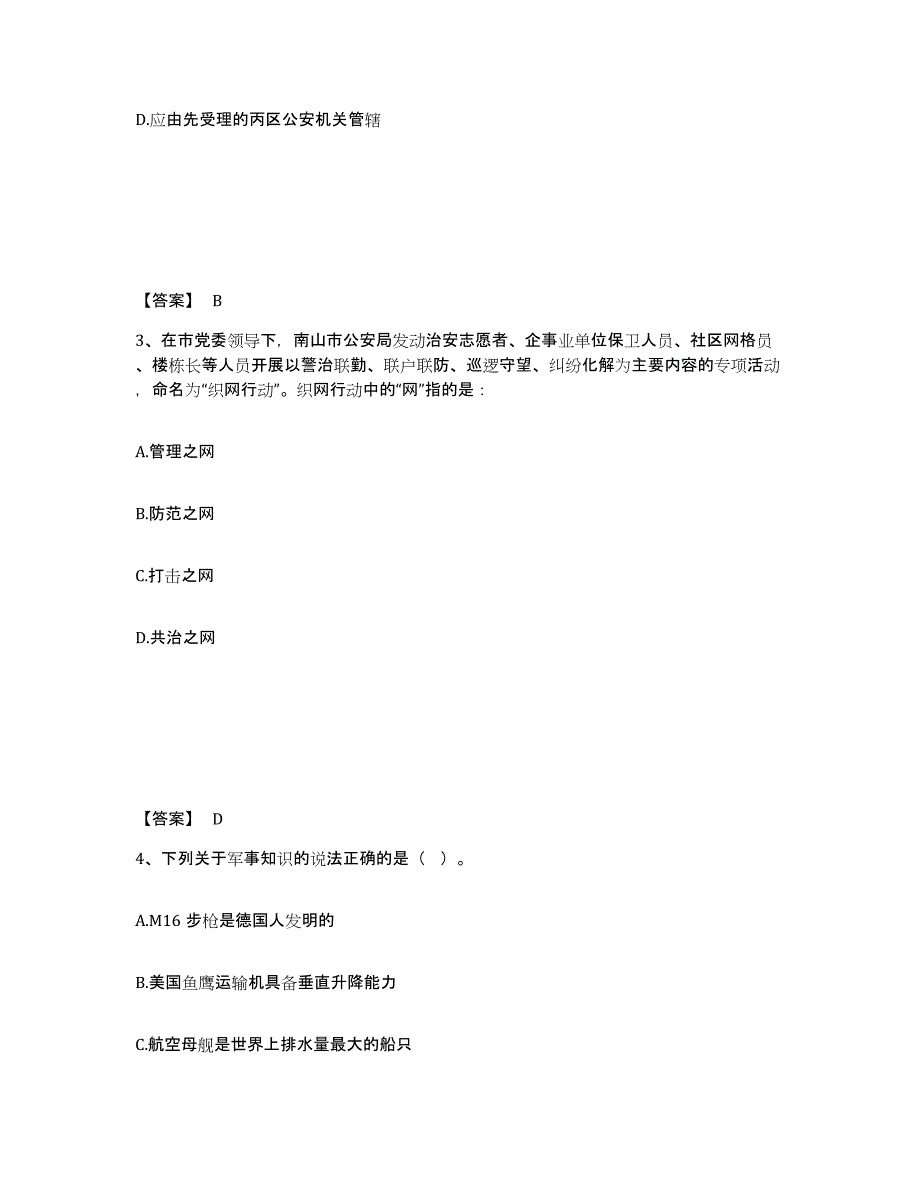 D.应由先受理的丙区公安机关管辖

【答案】 B

3、在市党委领导下，南山市公安局发动治安志愿者、企事业单位保卫人员、社区网格员、楼栋长等人员开展以警治联勤、联户联防、巡逻守望、纠纷化解为主要内容的专项活动，命名为“织网行动”。织网行动中的“网”指的是：

A.管理之网

B.防范之网

C.打击之网

D.共治之网

【答案】 D

4、下列关于军事知识的说法正确的是（ ）。

A.M16 步枪是德国人发明的

B.美国鱼鹰运输机具备垂直升降能力

C.航空母舰是世界上排水量最大的船只